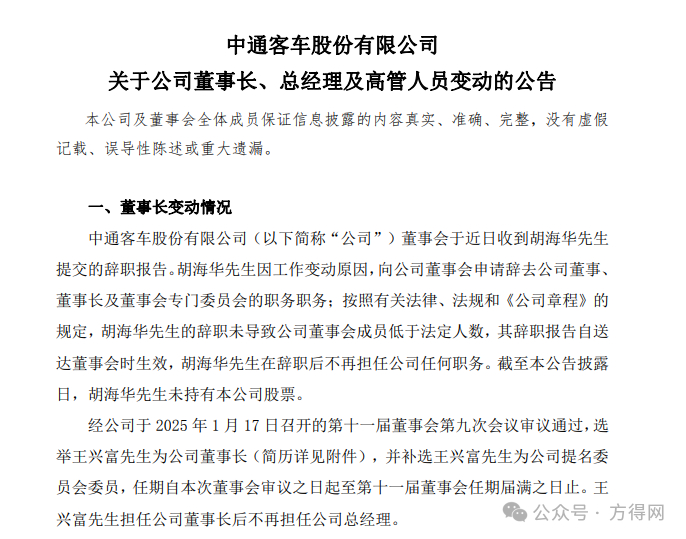 中通客车股份有限公司
关于公司董事长、总经理及高管人员变动的公告

本公司及董事会全体成员保证信息披露的内容真实、准确、完整，没有虚假记载、误导性陈述或重大遗漏。

一、董事长变动情况

中通客车股份有限公司（以下简称“公司”）董事会于近日收到胡海华先生提交的辞职报告。胡海华先生因工作变动原因，向公司董事会申请辞去公司董事、董事长及董事会专门委员会的职务职务；按照有关法律、法规和《公司章程》的规定，胡海华先生的辞职未导致公司董事会成员低于法定人数，其辞职报告自送达董事会时生效，胡海华先生在辞职后不再担任公司任何职务。截至本公告披露日，胡海华先生未持有本公司股票。

经公司于 2025 年 1 月 17 日召开的第十一届董事会第九次会议审议通过，选举王兴富先生为公司董事长（简历详见附件），并补选王兴富先生为公司提名委员会委员，任期自本次董事会审议之日起至第十一届董事会任期届满之日止。王兴富先生担任公司董事长后不再担任公司总经理。

公众号 · 方得网